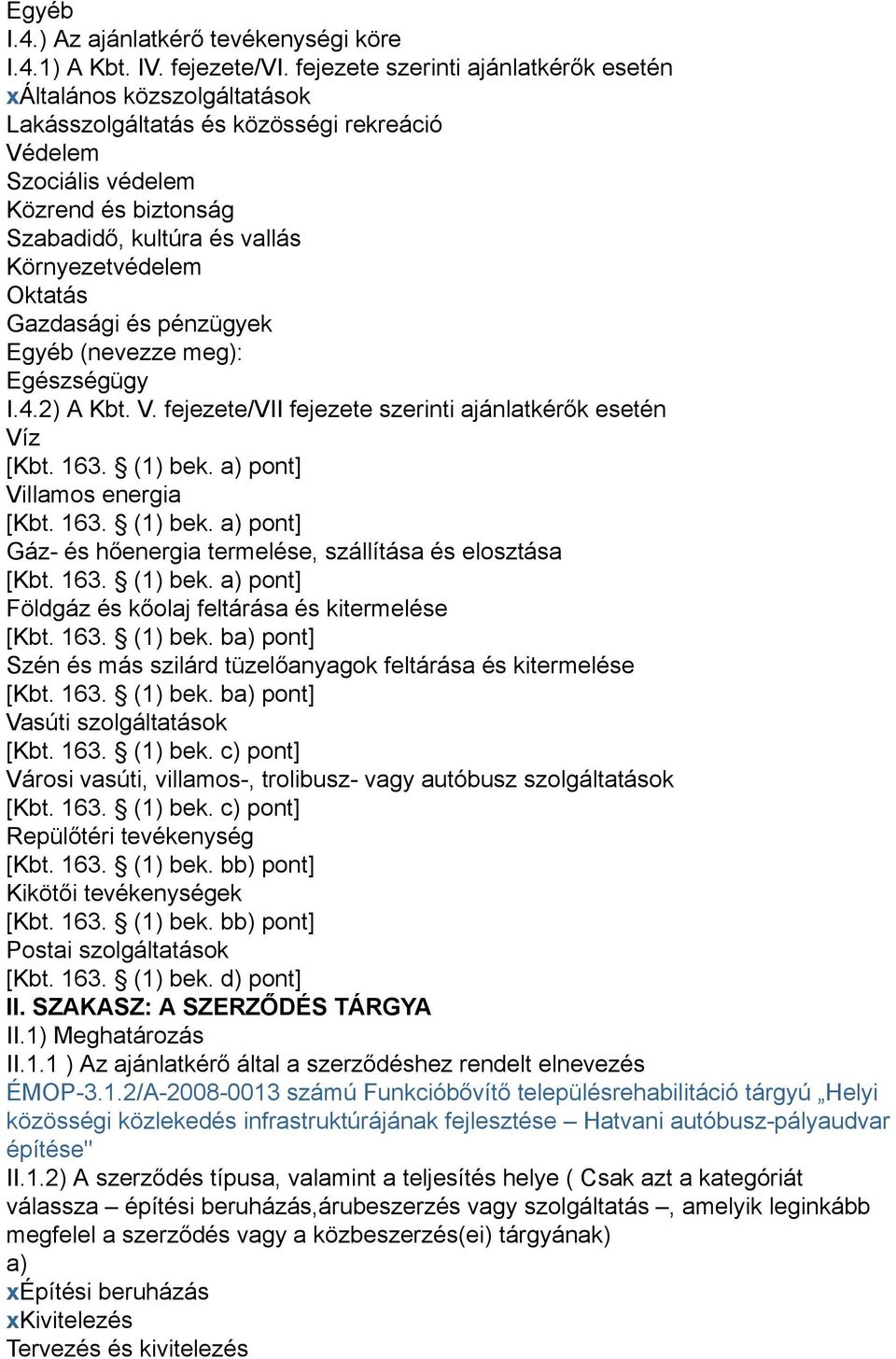 Egyéb
I.4.) Az ajánlatkérő tevékenységi köre
I.4.1) A Kbt. IV. fejezete/VI. fejezete szerinti ajánlatkérők esetén
xÁltalános közszolgáltatások
Lakásszolgáltatás és közösségi rekreáció
Védelem
Szociális védelem
Közrend és biztonság
Szabadidő, kultúra és vallás
Környezetvédelem
Oktatás
Gazdasági és pénzügyek
Egyéb (nevezze meg):
Egészségügy
I.4.2) A Kbt. V. fejezete/VII fejezete szerinti ajánlatkérők esetén
Víz
[Kbt. 163. § (1) bek. a) pont]
Villamos energia
[Kbt. 163. § (1) bek. a) pont]
Gáz- és hőenergia termelése, szállítása és elosztása
[Kbt. 163. § (1) bek. a) pont]
Földgáz és kőolaj feltárása és kitermelése
[Kbt. 163. § (1) bek. ba) pont]
Szén és más szilárd tüzelőanyagok feltárása és kitermelése
[Kbt. 163. § (1) bek. ba) pont]
Vasúti szolgáltatások
[Kbt. 163. § (1) bek. c) pont]
Városi vasúti, villamos-, trolibusz- vagy autóbusz szolgáltatások
[Kbt. 163. § (1) bek. c) pont]
Repülőtéri tevékenység
[Kbt. 163. § (1) bek. bb) pont]
Kikötői tevékenységek
[Kbt. 163. § (1) bek. bb) pont]
Postai szolgáltatások
[Kbt. 163. § (1) bek. d) pont]
II. SZAKASZ: A SZERZŐDÉS TÁRGYA
II.1) Meghatározás
II.1.1 ) Az ajánlatkérő által a szerződéshez rendelt elnevezés
ÉMOP-3.1.2/A-2008-0013 számú Funkcióbővítő településrehabilitáció tárgyú „Helyi közösségi közlekedés infrastruktúrájának fejlesztése – Hatvani autóbusz-pályaudvar építése"
II.1.2) A szerződés típusa, valamint a teljesítés helye ( Csak azt a kategóriát válassza – építési beruházás,árubeszerzés vagy szolgáltatás –, amelyik leginkább megfelel a szerződés vagy a közbeszerzés(ei) tárgyának)
a)
xÉpítési beruházás
xKivitelezés
Tervezés és kivitelezés